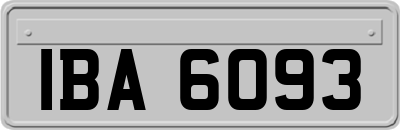 IBA 6093